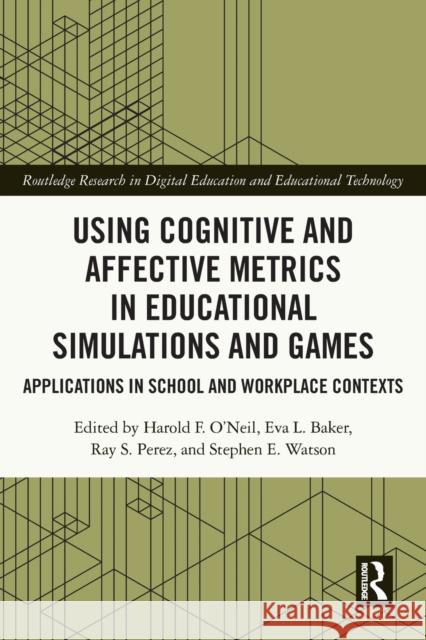 Routledge Research in Digital Education and Educational Technology

USING COGNITIVE AND AFFECTIVE METRICS IN EDUCATIONAL SIMULATIONS AND GAMES

APPLICATIONS IN SCHOOL AND WORKPLACE CONTEXTS

Edited by Harold F. O'Neil, Eva L. Baker, Ray S. Perez, and Stephen E. Watson

ROUTLEDGE